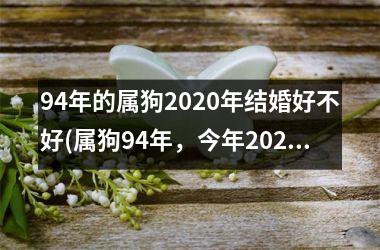 94年的属狗2020年结婚好不好(属狗94年，今年202...